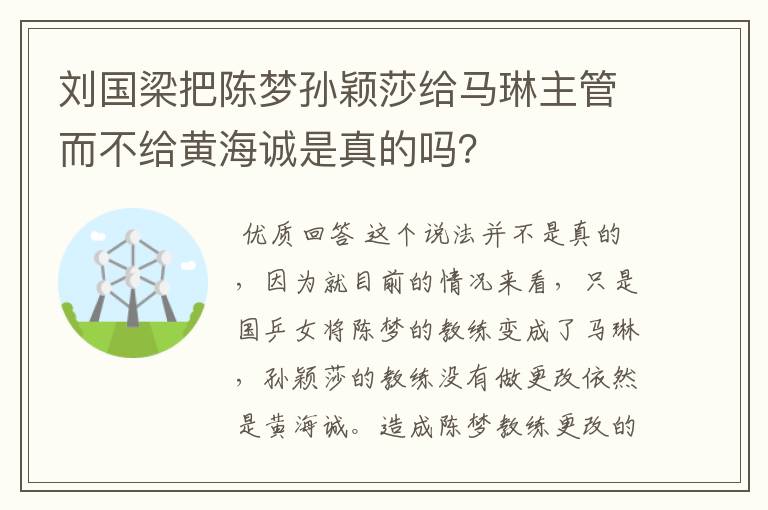 刘国梁把陈梦孙颖莎给马琳主管而不给黄海诚是真的吗?

优质回答 这个说法并不是真的，因为就目前的情况来看，只是国乒女将陈梦的教练变成了马琳，孙颖莎的教练没有做更改依然是黄海诚。造成陈梦教练更改的